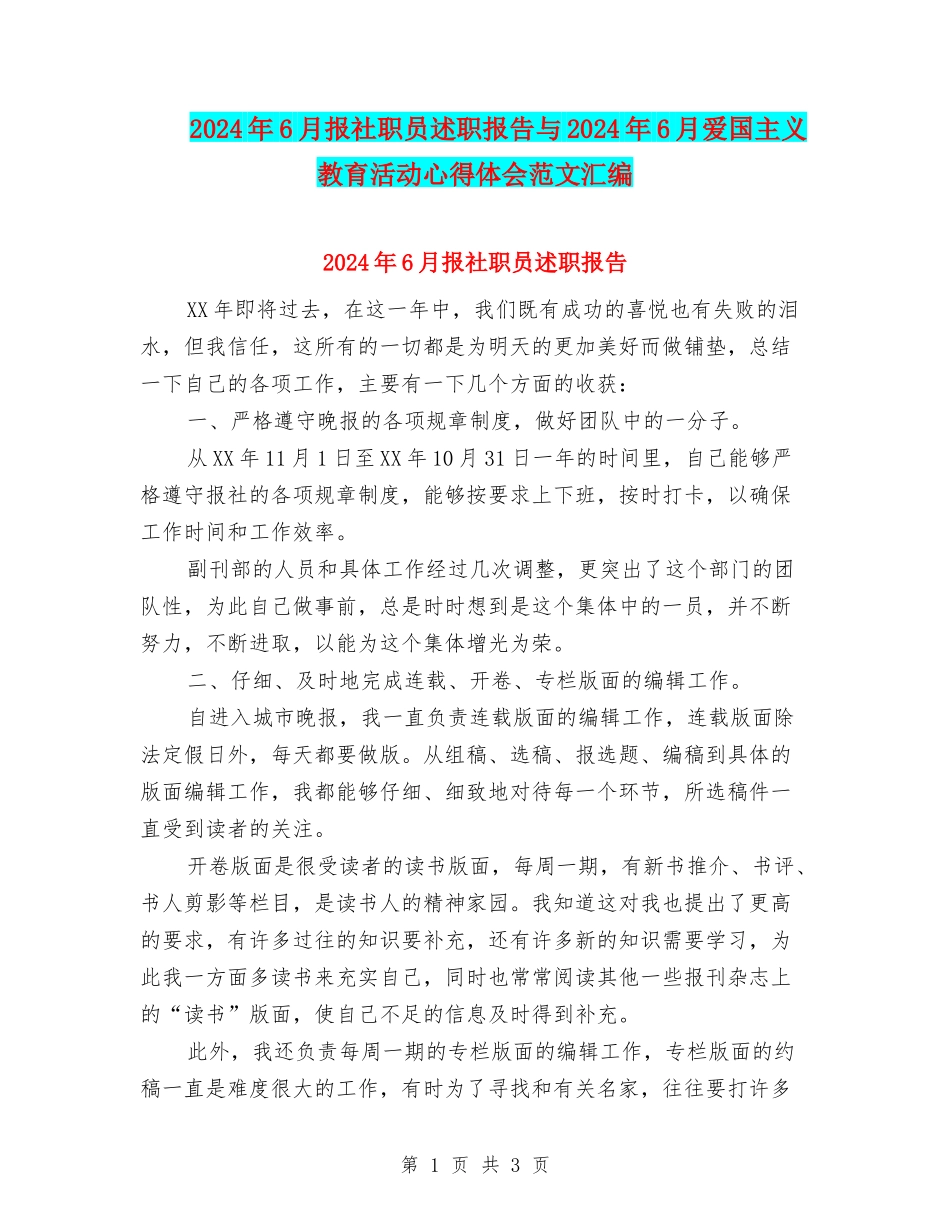 2024年6月报社职员述职报告与2024年6月爱国主义教育活动心得体会范文汇编

2024年6月报社职员述职报告

XX年即将过去，在这一年中，我们既有成功的喜悦也有失败的泪水，但我信任，这所有的一切都是为明天的更加美好而做铺垫，总结一下自己的各项工作，主要有一下几个方面的收获：

一、严格遵守晚报的各项规章制度，做好团队中的一分子。

从XX年11月1日至XX年10月31日一年的时间里，自己能够严格遵守报社的各项规章制度，能够按要求上下班，按时打卡，以确保工作时间和工作效率。

副刊部的人员和具体工作经过几次调整，更突出了这个部门的团队性，为此自己做事前，总是时时想到是这个集体中的一员，并不断努力，不断进取，以能为这个集体增光为荣。

二、仔细、及时地完成连载、开卷、专栏版面的编辑工作。

自进入城市晚报，我一直负责连载版面的编辑工作，连载版面除法定假日外，每天都要做版。从组稿、选稿、报选题、编稿到具体的版面编辑工作，我都能够仔细、细致地对待每一个环节，所选稿件一直受到读者的关注。

开卷版面是很受读者的读书版面，每周一期，有新书推介、书评、书人剪影等栏目，是读书人的精神家园。我知道这对我也提出了更高的要求，有许多过往的知识要补充，还有许多新的知识需要学习，为此我一方面多读书来充实自己，同时也常常阅读其他一些报刊杂志上的“读书”版面，使自己不足的信息及时得到补充。

此外，我还负责每周一期的专栏版面的编辑工作，专栏版面的约稿一直是难度很大的工作，有时为了寻找和有关名家，往往要打许多

第 1 页 共 3 页